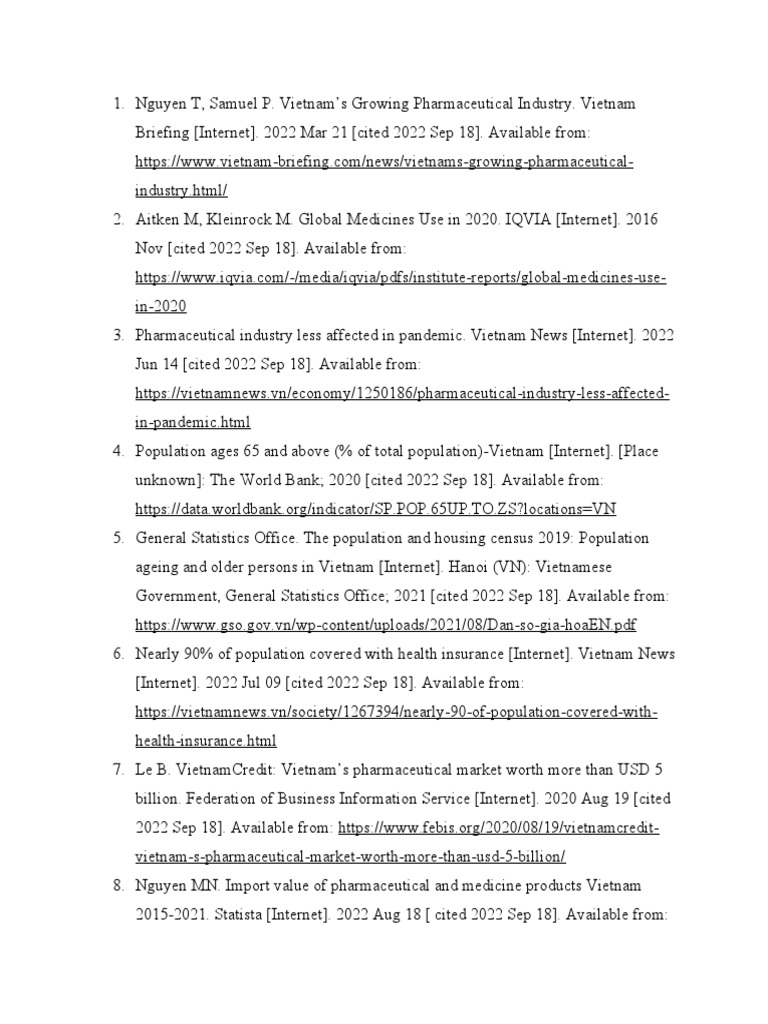 1. Nguyen T, Samuel P. Vietnam's Growing Pharmaceutical Industry. Vietnam Briefing [Internet]. 2022 Mar 21 [cited 2022 Sep 18]. Available from: https://www.vietnam-briefing.com/news/vietnams-growing-pharmaceutical-industry.html/

2. Aitken M, Kleinrock M. Global Medicines Use in 2020. IQVIA [Internet]. 2016 Nov [cited 2022 Sep 18]. Available from: https://www.iqvia.com/-/media/iqvia/pdfs/institute-reports/global-medicines-use-in-2020

3. Pharmaceutical industry less affected in pandemic. Vietnam News [Internet]. 2022 Jun 14 [cited 2022 Sep 18]. Available from: https://vietnamnews.vn/economy/1250186/pharmaceutical-industry-less-affected-in-pandemic.html

4. Population ages 65 and above (% of total population)-Vietnam [Internet]. [Place unknown]: The World Bank; 2020 [cited 2022 Sep 18]. Available from: https://data.worldbank.org/indicator/SP.POP.65UP.TO.ZS?locations=VN

5. General Statistics Office. The population and housing census 2019: Population ageing and older persons in Vietnam [Internet]. Hanoi (VN): Vietnamese Government, General Statistics Office; 2021 [cited 2022 Sep 18]. Available from: https://www.gso.gov.vn/wp-content/uploads/2021/08/Dan-so-gia-hoaEN.pdf

6. Nearly 90% of population covered with health insurance [Internet]. Vietnam News [Internet]. 2022 Jul 09 [cited 2022 Sep 18]. Available from: https://vietnamnews.vn/society/1267394/nearly-90-of-population-covered-with-health-insurance.html

7. Le B. VietnamCredit: Vietnam's pharmaceutical market worth more than USD 5 billion. Federation of Business Information Service [Internet]. 2020 Aug 19 [cited 2022 Sep 18]. Available from: https://www.febis.org/2020/08/19/vietnamcredit-vietnam-s-pharmaceutical-market-worth-more-than-usd-5-billion/

8. Nguyen MN. Import value of pharmaceutical and medicine products Vietnam 2015-2021. Statista [Internet]. 2022 Aug 18 [ cited 2022 Sep 18]. Available from: